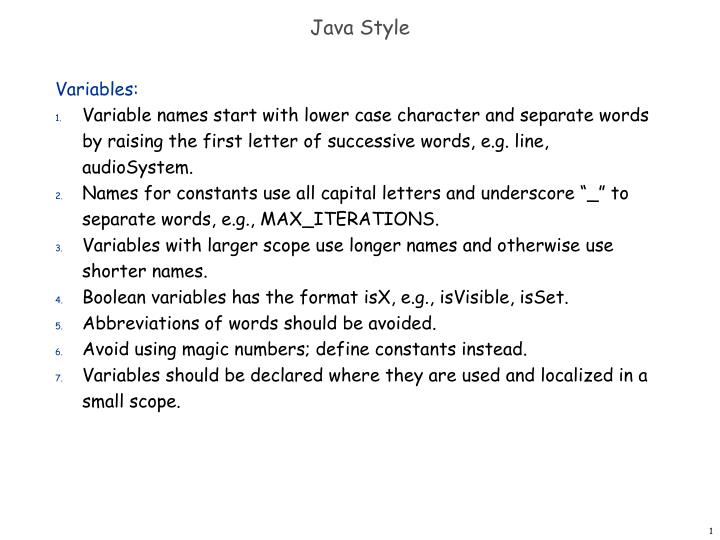 Java Style

Variables:

1. Variable names start with lower case character and separate words by raising the first letter of successive words, e.g. line, audioSystem.
2. Names for constants use all capital letters and underscore “_” to separate words, e.g., MAX_ITERATIONS.
3. Variables with larger scope use longer names and otherwise use shorter names.
4. Boolean variables has the format isX, e.g., isVisible, isSet.
5. Abbreviations of words should be avoided.
6. Avoid using magic numbers; define constants instead.
7. Variables should be declared where they are used and localized in a small scope.

1